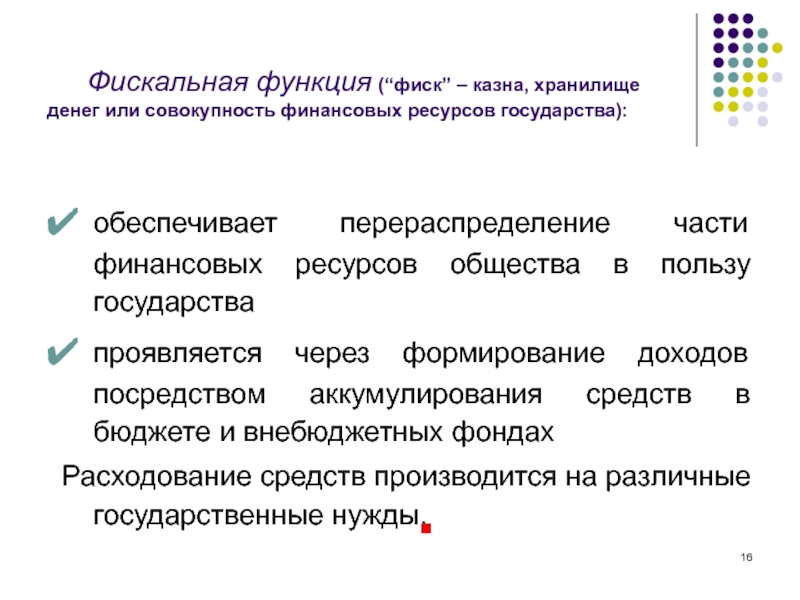 Фискальная функция (“фиск” – казна, хранилище денег или совокупность финансовых ресурсов государства):

✔ обеспечивает перераспределение части финансовых ресурсов общества в пользу государства

✔ проявляется через формирование доходов посредством аккумулирования средств в бюджете и внебюджетных фондах

Расходование средств производится на различные государственные нужды.

16